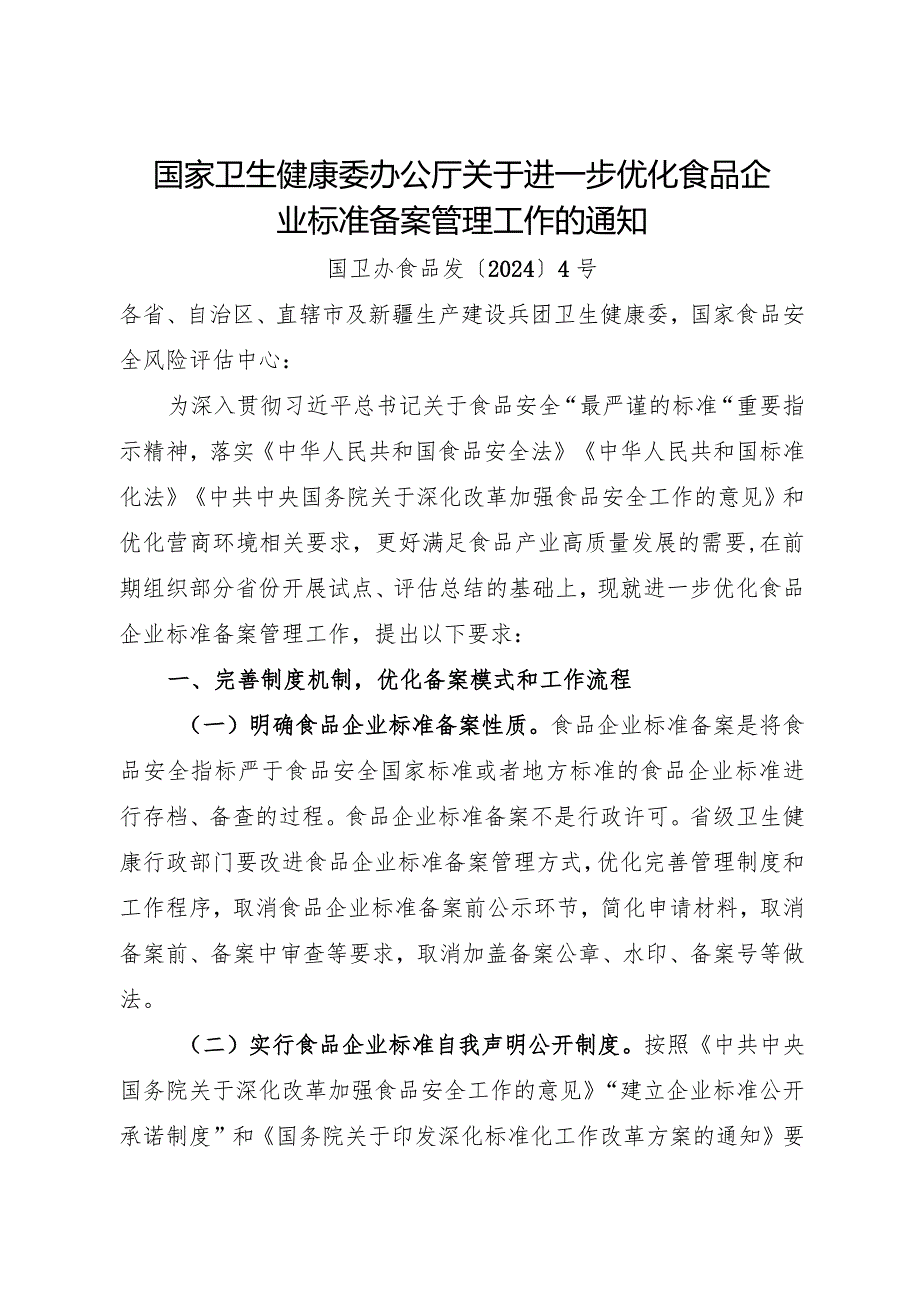 国家卫生健康委办公厅关于进一步优化食品企业标准备案管理工作的通知

国卫办食品发〔2024〕4号

各省、自治区、直辖市及新疆生产建设兵团卫生健康委，国家食品安全风险评估中心：

为深入贯彻习近平总书记关于食品安全“最严谨的标准“重要指示精神，落实《中华人民共和国食品安全法》《中华人民共和国标准化法》《中共中央国务院关于深化改革加强食品安全工作的意见》和优化营商环境相关要求，更好满足食品产业高质量发展的需要,在前期组织部分省份开展试点、评估总结的基础上，现就进一步优化食品企业标准备案管理工作，提出以下要求：

一、完善制度机制，优化备案模式和工作流程

（一）明确食品企业标准备案性质。食品企业标准备案是将食品安全指标严于食品安全国家标准或者地方标准的食品企业标准进行存档、备查的过程。食品企业标准备案不是行政许可。省级卫生健康行政部门要改进食品企业标准备案管理方式,优化完善管理制度和工作程序，取消食品企业标准备案前公示环节，简化申请材料，取消备案前、备案中审查等要求，取消加盖备案公章、水印、备案号等做法。

（二）实行食品企业标准自我声明公开制度。按照《中共中央国务院关于深化改革加强食品安全工作的意见》“建立企业标准公开承诺制度”和《国务院关于印发深化标准化工作改革方案的通知》要